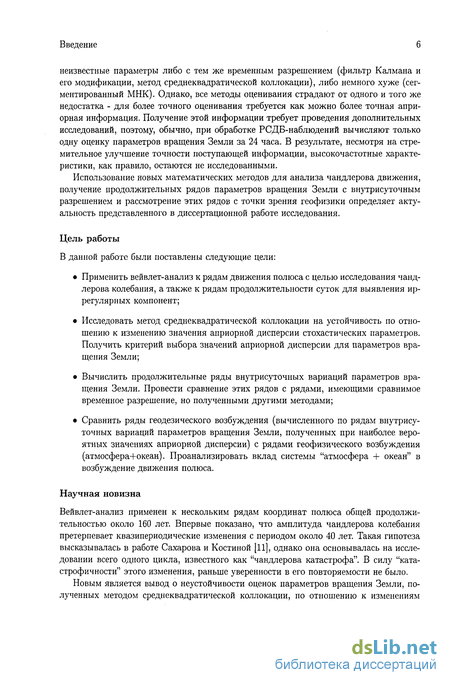 Введение 6

неизвестные параметры либо с тем же временным разрешением (фильтр Калмана и его модификации, метод среднеквадратической коллокации), либо немного хуже (сегментированный МНК). Однако, все методы оценивания страдают от одного и того же недостатка - для более точного оценивания требуется как можно более точная априорная информация. Получение этой информации требует проведения дополнительных исследований, поэтому, обычно, при обработке РСДБ-наблюдений вычисляют только одну оценку параметров вращения Земли за 24 часа. В результате, несмотря на стремительное улучшение точности поступающей информации, высокочастотные характеристики, как правило, остаются не исследованными.

Использование новых математических методов для анализа чандлерова движения, получение продолжительных рядов параметров вращения Земли с внутрисуточным разрешением и рассмотрение этих рядов с точки зрения геофизики определяет актуальность представленного в диссертационной работе исследования.

Цель работы

В данной работе были поставлены следующие цели:

• Применить вейвлет-анализ к рядам движения полюса с целью исследования чандлерова колебания, а также к рядам продолжительности суток для выявления иррегулярных компонент;

• Исследовать метод среднеквадратической коллокации на устойчивость по отношению к изменению значения априорной дисперсии стохастических параметров. Получить критерий выбора значений априорной дисперсии для параметров вращения Земли;

• Вычислить продолжительные ряды внутрисуточных вариаций параметров вращения Земли. Провести сравнение этих рядов с рядами, имеющими сравнимое временное разрешение, но полученными другими методами;

• Сравнить ряды геодезического возбуждения (вычисленного по рядам внутрисуточных вариаций параметров вращения Земли, полученных при наиболее вероятных значениях априорной дисперсии) с рядами геофизического возбуждения (атмосфера+океан). Проанализировать вклад системы "атмосфера + океан" в возбуждение движения полюса.

Научная новизна

Вейвлет-анализ применен к нескольким рядам координат полюса общей продолжительностью около 160 лет. Впервые показано, что амплитуда чандлерова колебания претерпевает квазипериодические изменения с периодом около 40 лет. Такая гипотеза высказывалась в работе Сахарова и Костиной [11], однако она основывалась на исследовании всего одного цикла, известного как "чандлерова катастрофа". В силу "катастрофичности" этого изменения, раньше уверенности в его повторяемости не было.

Новым является вывод о неустойчивости оценок параметров вращения Земли, полученных методом среднеквадратической коллокации, по отношению к изменениям

dsLib.net
библиотека диссертаций